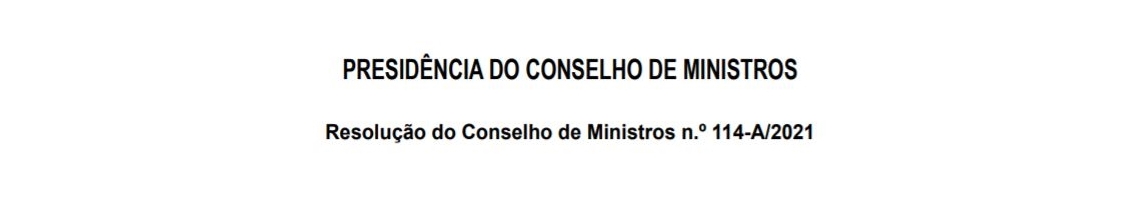 PRESIDÊNCIA DO CONSELHO DE MINISTROS

Resolução do Conselho de Ministros n.º 114-A/2021